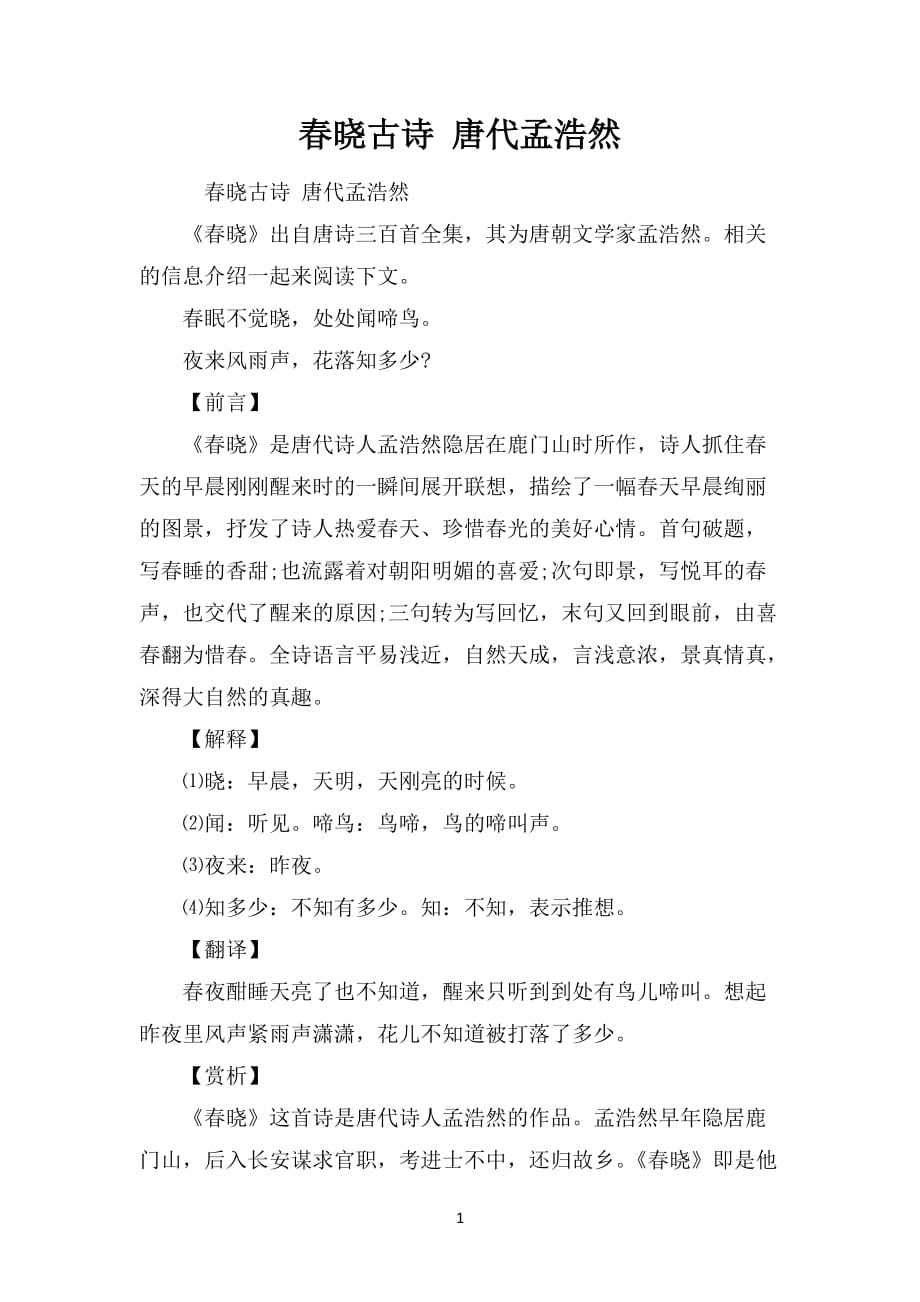 春晓古诗 唐代孟浩然

春晓古诗 唐代孟浩然

《春晓》出自唐诗三百首全集，其为唐朝文学家孟浩然。相关的信息介绍一起来阅读下文。

春眠不觉晓，处处闻啼鸟。

夜来风雨声，花落知多少?

【前言】

《春晓》是唐代诗人孟浩然隐居在鹿门山时所作，诗人抓住春天的早晨刚刚醒来时的一瞬间展开联想，描绘了一幅春天早晨绚丽的图景，抒发了诗人热爱春天、珍惜春光的美好心情。首句破题，写春睡的香甜;也流露着对朝阳明媚的喜爱;次句即景，写悦耳的春声，也交代了醒来的原因;三句转为写回忆，末句又回到眼前，由喜春翻为惜春。全诗语言平易浅近，自然天成，言浅意浓，景真情真，深得大自然的真趣。

【解释】

⑴晓：早晨，天明，天刚亮的时候。

⑵闻：听见。啼鸟：鸟啼，鸟的啼叫声。

⑶夜来：昨夜。

⑷知多少：不知有多少。知：不知，表示推想。

【翻译】

春夜酣睡天亮了也不知道，醒来只听到到处有鸟儿啼叫。想起昨夜里风声紧雨声潇潇，花儿不知道被打落了多少。

【赏析】

《春晓》这首诗是唐代诗人孟浩然的作品。孟浩然早年隐居鹿门山，后入长安谋求官职，考进士不中，还归故乡。《春晓》即是他

1